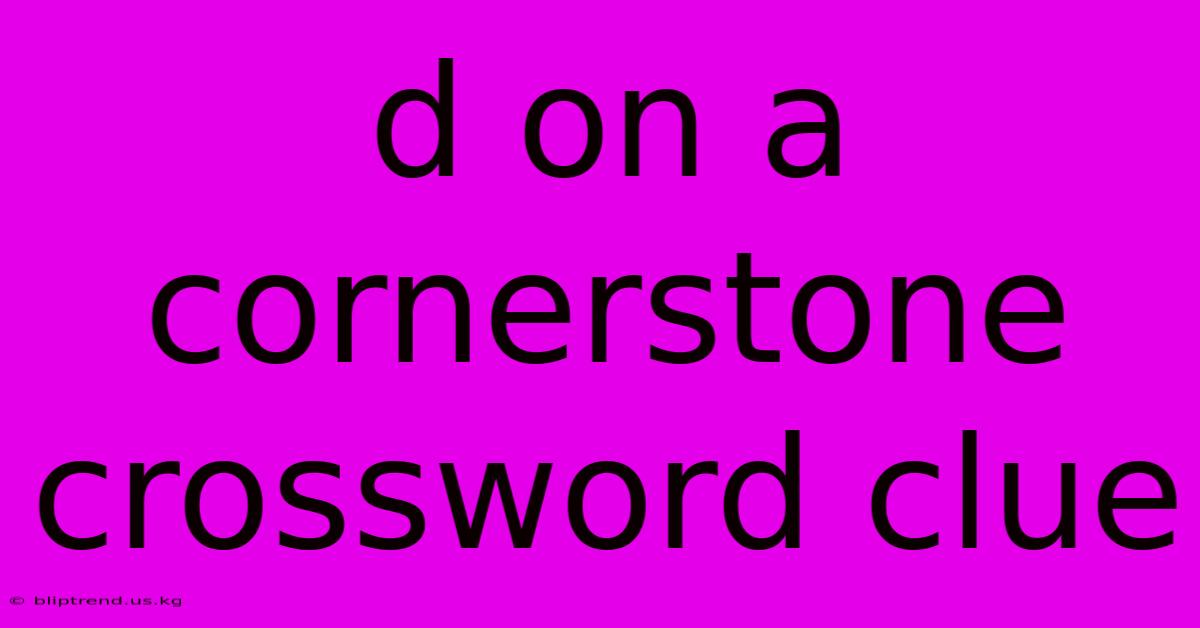 d on a cornerstone crossword clue

© bliptrend.us.kg